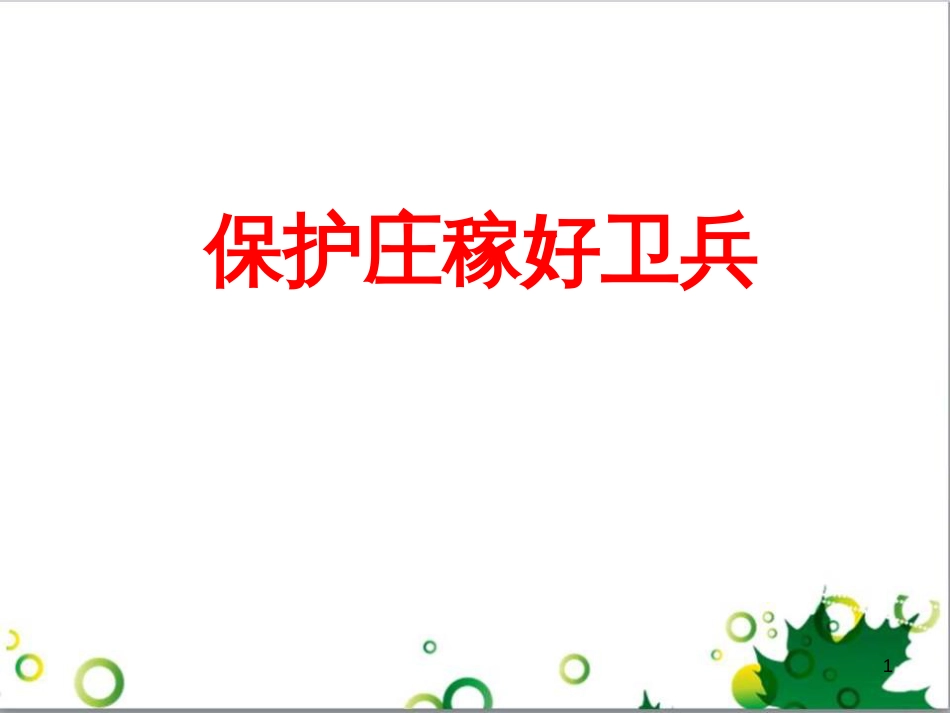 保护庄稼好卫兵

1